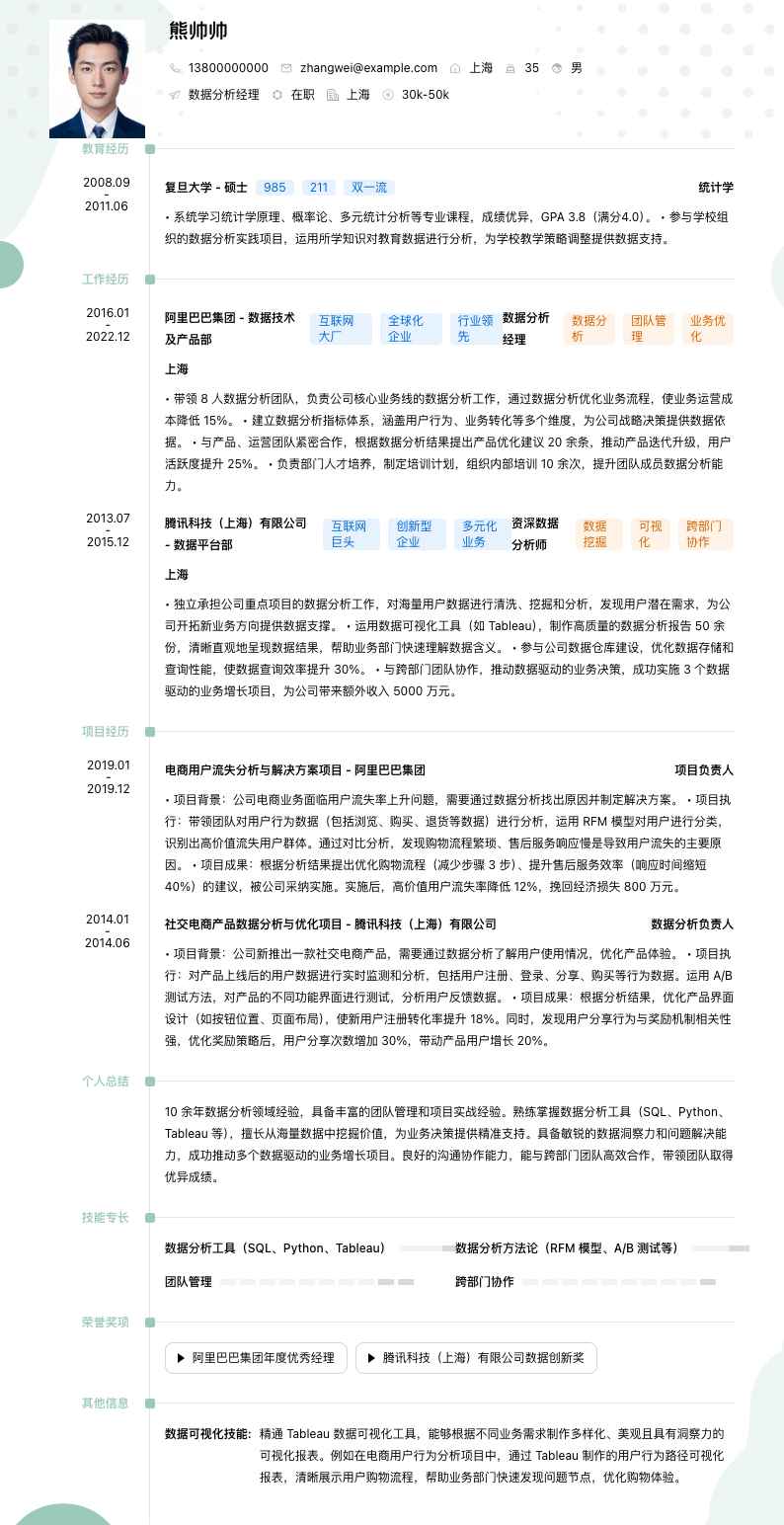 熊帅帅

13800000000 zhangwei@example.com 上海 35 男

数据分析经理 在职 上海 30k-50k

教育经历

2008.09 - 2011.06

复旦大学 - 硕士 985 211 双一流 统计学

• 系统学习统计学原理、概率论、多元统计分析等专业课程，成绩优异，GPA 3.8（满分4.0）。 • 参与学校组织的数据分析实践项目，运用所学知识对教育数据进行分析，为学校教学策略调整提供数据支持。

工作经历

2016.01 - 2022.12

阿里巴巴集团 - 数据技术及产品部 互联网大厂 全球化企业 行业领先 数据分析经理 数据分析 团队管理 业务优化

上海

• 带领 8 人数据分析团队，负责公司核心业务线的数据分析工作，通过数据分析优化业务流程，使业务运营成本降低 15%。 • 建立数据分析指标体系，涵盖用户行为、业务转化等多个维度，为公司战略决策提供数据依据。 • 与产品、运营团队紧密合作，根据数据分析结果提出产品优化建议 20 余条，推动产品迭代升级，用户活跃度提升 25%。 • 负责部门人才培养，制定培训计划，组织内部培训 10 余次，提升团队成员数据分析能力。

2013.07 - 2015.12

腾讯科技（上海）有限公司 - 数据平台部 互联网巨头 创新型企业 多元化业务 资深数据分析师 数据挖掘 可视化 跨部门协作

上海

• 独立承担公司重点项目的数据分析工作，对海量用户数据进行清洗、挖掘和分析，发现用户潜在需求，为公司开拓新业务方向提供数据支撑。 • 运用数据可视化工具（如 Tableau），制作高质量的数据分析报告 50 余份，清晰直观地呈现数据结果，帮助业务部门快速理解数据含义。 • 参与公司数据仓库建设，优化数据存储和查询性能，使数据查询效率提升 30%。 • 与跨部门团队协作，推动数据驱动的业务决策，成功实施 3 个数据驱动的业务增长项目，为公司带来额外收入 5000 万元。

项目经历

2019.01 - 2019.12

电商用户流失分析与解决方案项目 - 阿里巴巴集团 项目负责人

• 项目背景：公司电商业务面临用户流失率上升问题，需要通过数据分析找出原因并制定解决方案。 • 项目执行：带领团队对用户行为数据（包括浏览、购买、退货等数据）进行分析，运用 RFM 模型对用户进行分类，识别出高价值流失用户群体。通过对比分析，发现购物流程繁琐、售后服务响应慢是导致用户流失的主要原因。 • 项目成果：根据分析结果提出优化购物流程（减少步骤 3 步）、提升售后服务效率（响应时间缩短 40%）的建议，被公司采纳实施。实施后，高价值用户流失率降低 12%，挽回经济损失 800 万元。

2014.01 - 2014.06

社交电商产品数据分析与优化项目 - 腾讯科技（上海）有限公司 数据分析负责人

• 项目背景：公司新推出一款社交电商产品，需要通过数据分析了解用户使用情况，优化产品体验。 • 项目执行：对产品上线后的用户数据进行实时监测和分析，包括用户注册、登录、分享、购买等行为数据。运用 A/B 测试方法，对产品的不同功能界面进行测试，分析用户反馈数据。 • 项目成果：根据分析结果，优化产品界面设计（如按钮位置、页面布局），使新用户注册转化率提升 18%。同时，发现用户分享行为与奖励机制相关性强，优化奖励策略后，用户分享次数增加 30%，带动产品用户增长 20%。

个人总结

10 余年数据分析领域经验，具备丰富的团队管理和项目实战经验。熟练掌握数据分析工具（SQL、Python、Tableau 等），擅长从海量数据中挖掘价值，为业务决策提供精准支持。具备敏锐的数据洞察力和问题解决能力，成功推动多个数据驱动的业务增长项目。良好的沟通协作能力，能与跨部门团队高效合作，带领团队取得优异成绩。

技能专长

数据分析工具（SQL、Python、Tableau） 数据分析方法论（RFM 模型、A/B 测试等）

团队管理 跨部门协作

荣誉奖项

阿里巴巴集团年度优秀经理 腾讯科技（上海）有限公司数据创新奖

其他信息

数据可视化技能: 精通 Tableau 数据可视化工具，能够根据不同业务需求制作多样化、美观且具有洞察力的可视化报表。例如在电商用户行为分析项目中，通过 Tableau 制作的用户行为路径可视化报表，清晰展示用户购物流程，帮助业务部门快速发现问题节点，优化购物体验。